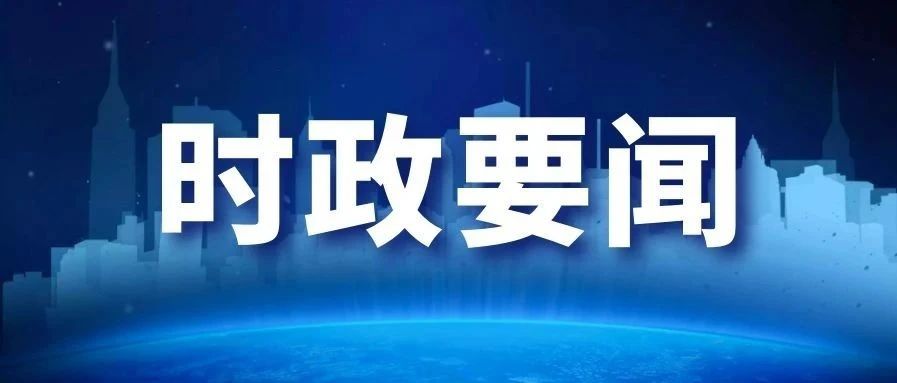 时政要闻